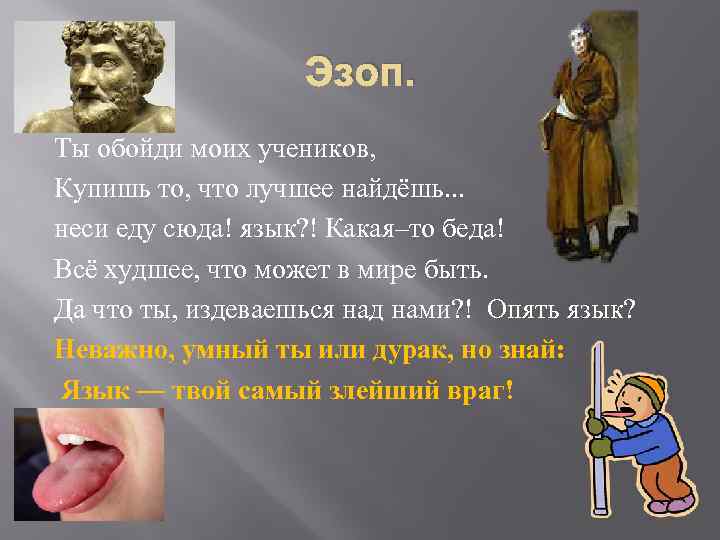 Эзоп.

Ты обойди моих учеников,
Купишь то, что лучшее найдёшь...
неси еду сюда! язык?! Какая–то беда!
Всё худшее, что может в мире быть.
Да что ты, издеваешься над нами?! Опять язык?
Неважно, умный ты или дурак, но знай:
Язык — твой самый злейший враг!